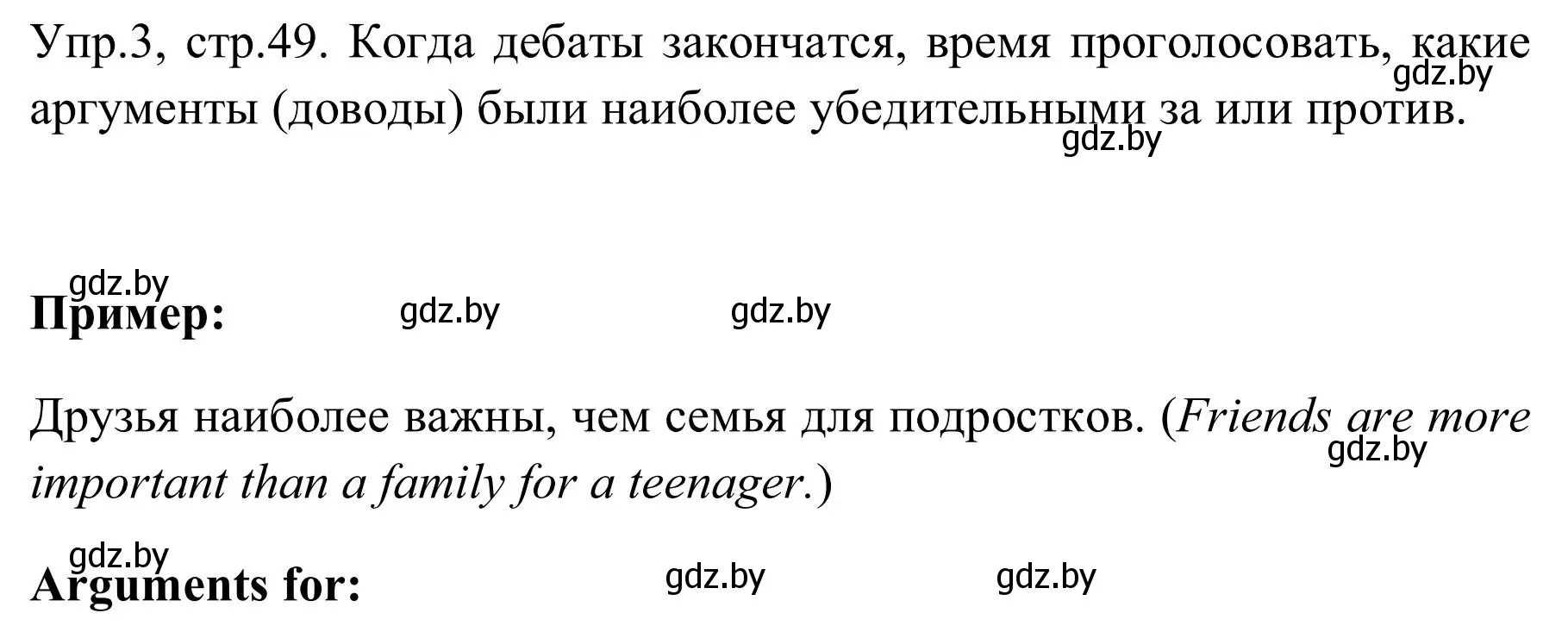 Упр.3, стр.49. Когда дебаты закончатся, время проголосовать, какие аргументы (доводы) были наиболее убедительными за или против.

gdz.by
gdz.by

gdz.by
Пример:
gdz.by
gdz.by

Друзья наиболее важны, чем семья для подростков. (Friends are more important than a family for a teenager.)
gdz.by

gdz.by
Arguments for:
gdz.by
gdz.by